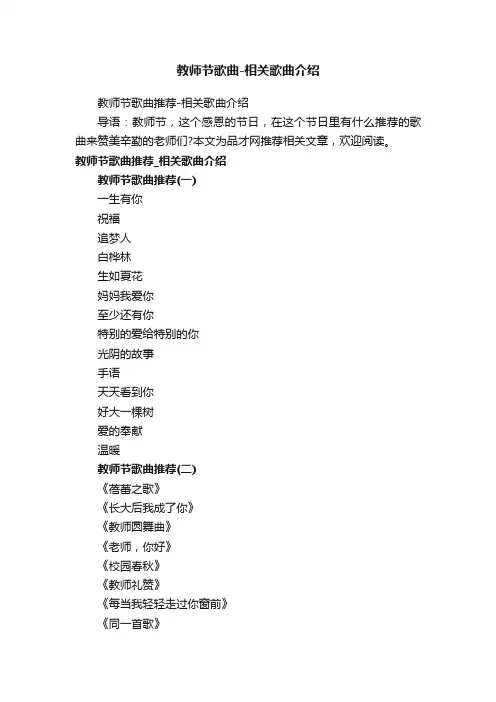 教师节歌曲-相关歌曲介绍

教师节歌曲推荐-相关歌曲介绍

导语：教师节，这个感恩的节日，在这个节日里有什么推荐的歌曲来赞美辛勤的老师们?本文为品才网推荐相关文章，欢迎阅读。

教师节歌曲推荐_相关歌曲介绍

教师节歌曲推荐(一)

一生有你

祝福

追梦人

白桦林

生如夏花

妈妈我爱你

至少还有你

特别的爱给特别的你

光阴的故事

手语

天天看到你

好大一棵树

爱的奉献

温暖

教师节歌曲推荐(二)

《蓓蕾之歌》

《长大后我成了你》

《教师圆舞曲》

《老师，你好》

《校园春秋》

《教师礼赞》

《每当我轻轻走过你窗前》

《同一首歌》